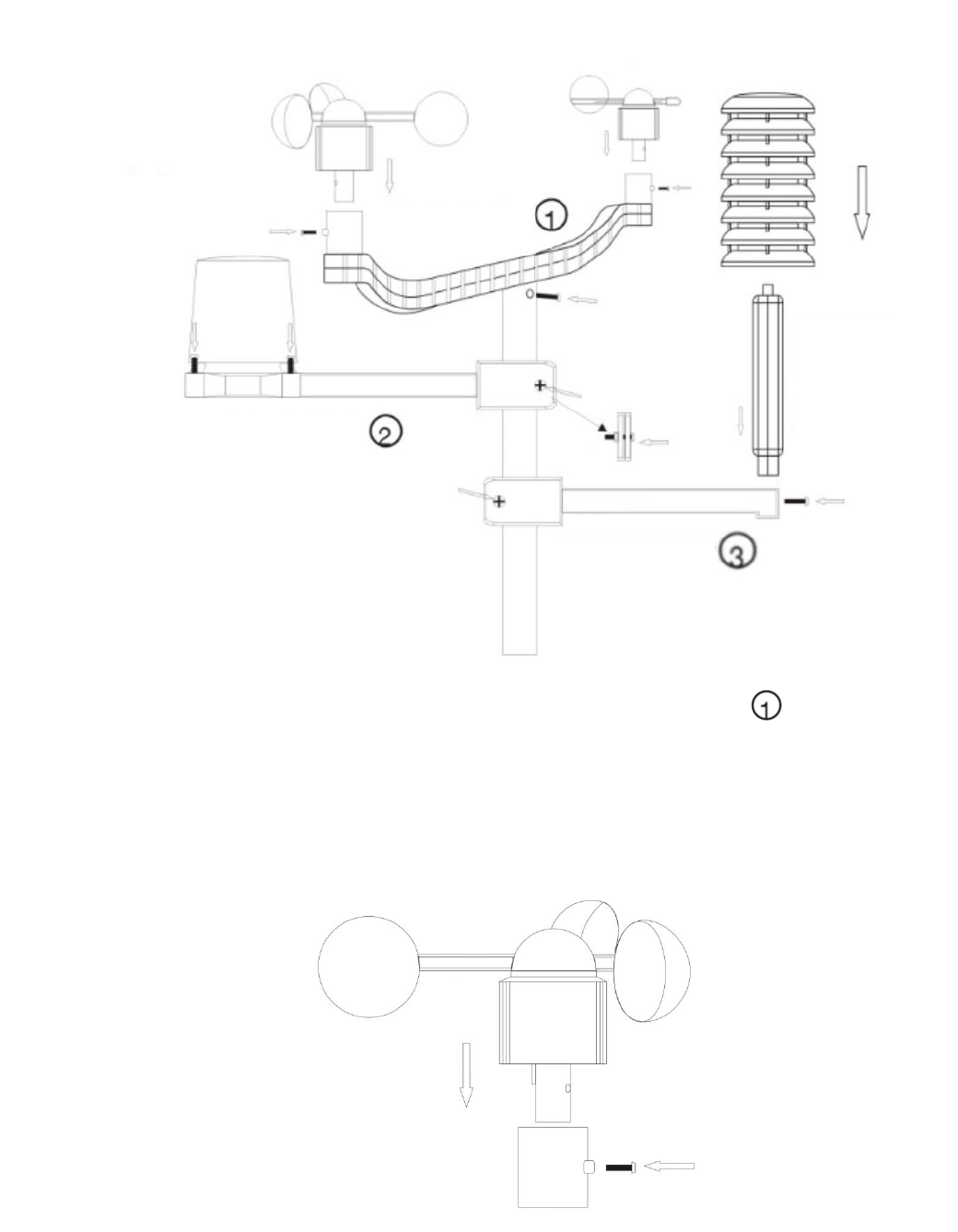 ①

②

③

①